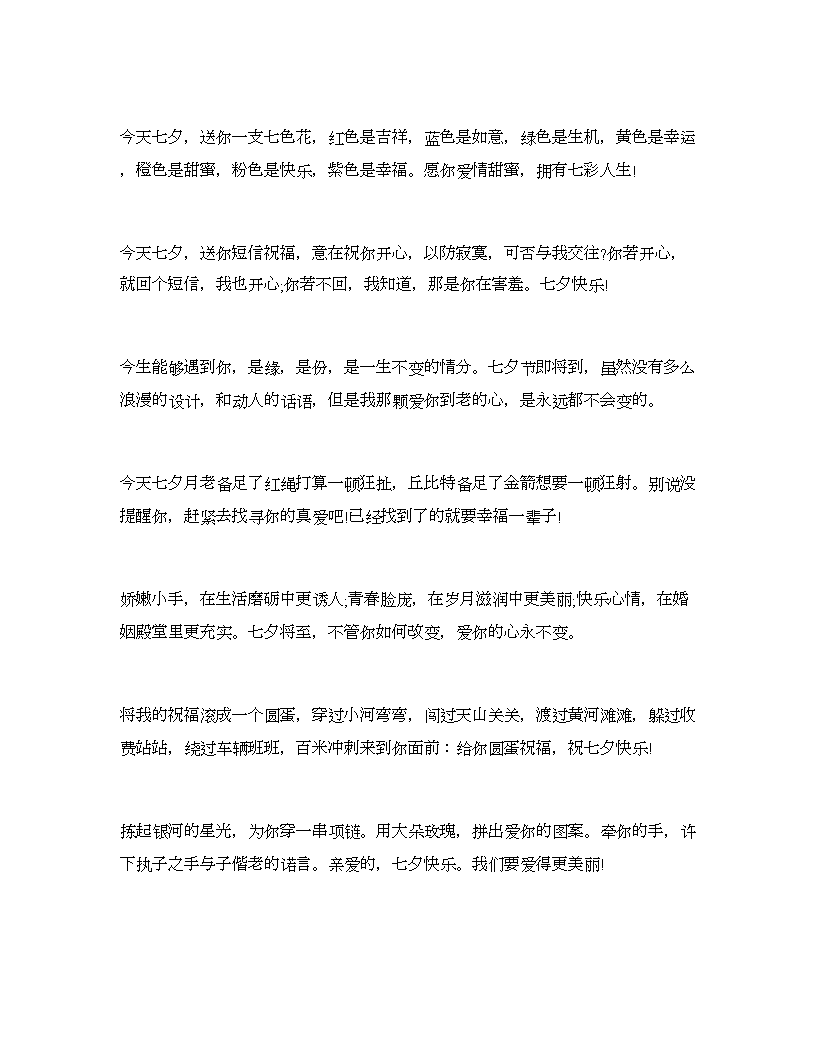 今天七夕，送你一支七色花，红色是吉祥，蓝色是如意，绿色是生机，黄色是幸运，橙色是甜蜜，粉色是快乐，紫色是幸福。愿你爱情甜蜜，拥有七彩人生!

今天七夕，送你短信祝福，意在祝你开心，以防寂寞，可否与我交往?你若开心，就回个短信，我也开心;你若不回，我知道，那是你在害羞。七夕快乐!

今生能够遇到你，是缘，是份，是一生不变的情分。七夕节即将到，虽然没有多么浪漫的设计，和动人的话语，但是我那颗爱你到老的心，是永远都不会变的。

今天七夕月老备足了红绳打算一顿狂扯，丘比特备足了金箭想要一顿狂射。别说没提醒你，赶紧去找寻你的真爱吧!已经找到了的就要幸福一辈子!

娇嫩小手，在生活磨砺中更诱人;青春脸庞，在岁月滋润中更美丽;快乐心情，在婚姻殿堂里更充实。七夕将至，不管你如何改变，爱你的心永不变。

将我的祝福滚成一个圆蛋，穿过小河弯弯，闯过天山关关，渡过黄河滩滩，躲过收费站站，绕过车辆班班，百米冲刺来到你面前：给你圆蛋祝福，祝七夕快乐!

拣起银河的星光，为你穿一串项链。用大朵玫瑰，拼出爱你的图案。牵你的手，许下执子之手与子偕老的诺言。亲爱的，七夕快乐。我们要爱得更美丽!